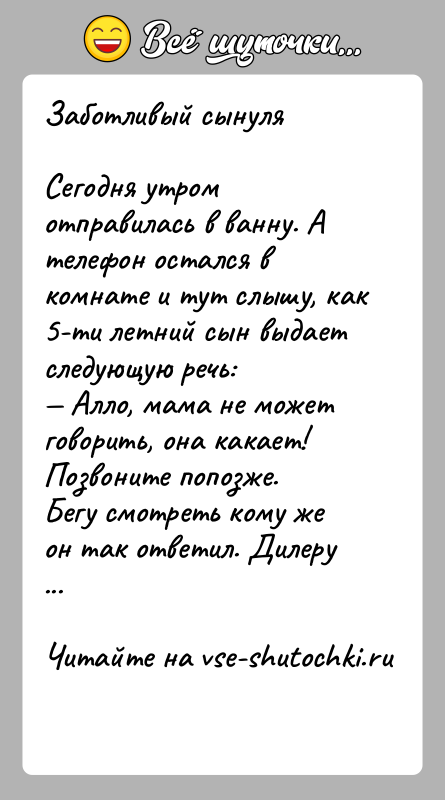 Всё шуточки...

Заботливый сынуля

Сегодня утром отправилась в ванну. А телефон остался в комнате и тут слышу, как 5-ти летний сын выдает следующую речь:
— Алло, мама не может говорить, она какает! Позвоните попозже.
Бегу смотреть кому же он так ответил. Дилеру
...

Читайте на vse-shutochki.ru